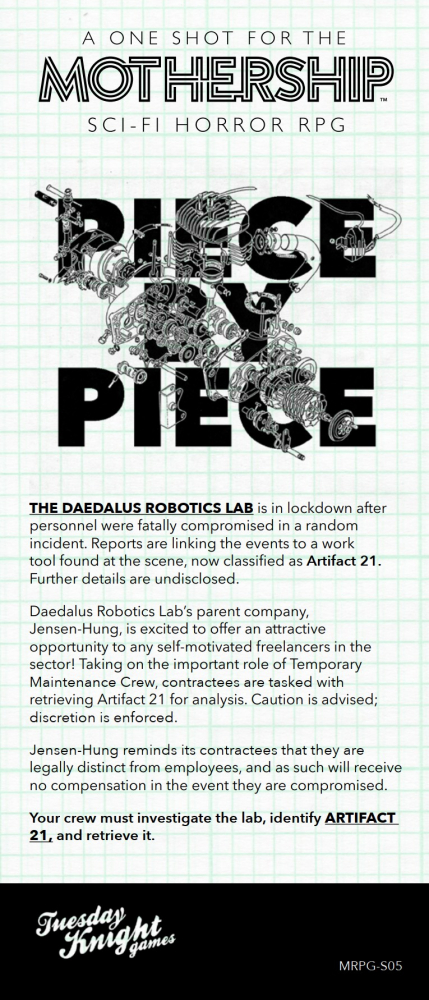 A ONE SHOT FOR THE

MOTHERSHIP™

SCI-FI HORROR RPG

PIECE BY PIECE

THE DAEDALUS ROBOTICS LAB is in lockdown after personnel were fatally compromised in a random incident. Reports are linking the events to a work tool found at the scene, now classified as Artifact 21. Further details are undisclosed.

Daedalus Robotics Lab's parent company, Jensen-Hung, is excited to offer an attractive opportunity to any self-motivated freelancers in the sector! Taking on the important role of Temporary Maintenance Crew, contractees are tasked with retrieving Artifact 21 for analysis. Caution is advised; discretion is enforced.

Jensen-Hung reminds its contractees that they are legally distinct from employees, and as such will receive no compensation in the event they are compromised.

Your crew must investigate the lab, identify ARTIFACT 21, and retrieve it.

Tuesday Knight games

MRPG-S05